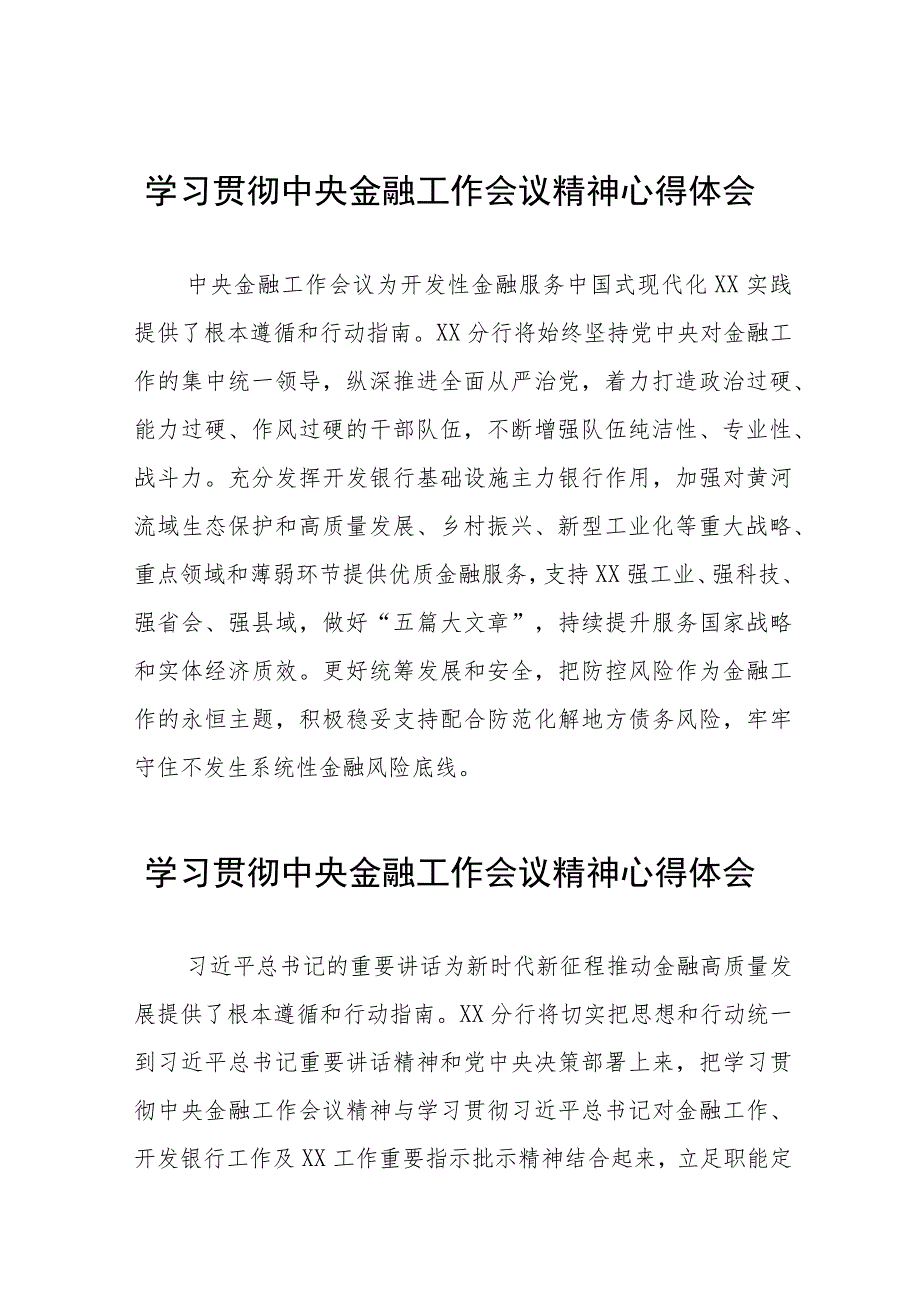 学习贯彻中央金融工作会议精神心得体会

中央金融工作会议为开发性金融服务中国式现代化XX实践提供了根本遵循和行动指南。XX分行将始终坚持党中央对金融工作的集中统一领导，纵深推进全面从严治党，着力打造政治过硬、能力过硬、作风过硬的干部队伍，不断增强队伍纯洁性、专业性、战斗力。充分发挥开发银行基础设施主力银行作用，加强对黄河流域生态保护和高质量发展、乡村振兴、新型工业化等重大战略、重点领域和薄弱环节提供优质金融服务，支持XX强工业、强科技、强省会、强县域，做好“五篇大文章”，持续提升服务国家战略和实体经济质效。更好统筹发展和安全，把防控风险作为金融工作的永恒主题，积极稳妥支持配合防范化解地方债务风险，牢牢守住不发生系统性金融风险底线。

学习贯彻中央金融工作会议精神心得体会

习近平总书记的重要讲话为新时代新征程推动金融高质量发展提供了根本遵循和行动指南。XX分行将切实把思想和行动统一到习近平总书记重要讲话精神和党中央决策部署上来，把学习贯彻中央金融工作会议精神与学习贯彻习近平总书记对金融工作、开发银行工作及XX工作重要指示批示精神结合起来，立足职能定